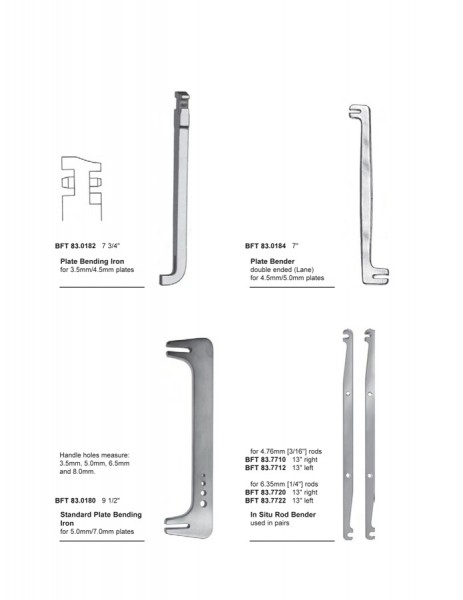 BFT 83.0182 7 3/4"

Plate Bending Iron
for 3.5mm/4.5mm plates

BFT 83.0184 7"

Plate Bender
double ended (Lane)
for 4.5mm/5.0mm plates

Handle holes measure:
3.5mm, 5.0mm, 6.5mm
and 8.0mm.

BFT 83.0180 9 1/2"

Standard Plate Bending Iron
for 5.0mm/7.0mm plates

for 4.76mm [3/16"] rods
BFT 83.7710 13" right
BFT 83.7712 13" left

for 6.35mm [1/4"] rods
BFT 83.7720 13" right
BFT 83.7722 13" left

In Situ Rod Bender
used in pairs